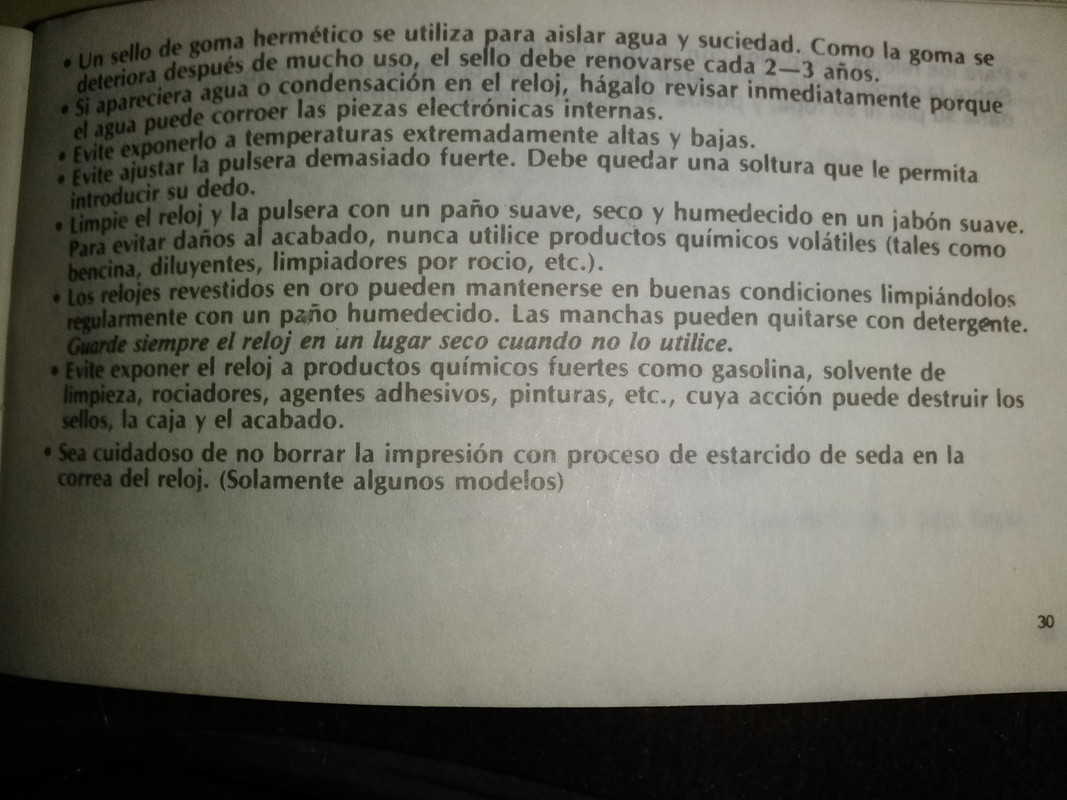 • Un sello de goma hermético se utiliza para aislar agua y suciedad. Como la goma se deteriora después de mucho uso, el sello debe renovarse cada 2—3 años.
• Si apareciera agua o condensación en el reloj, hágalo revisar inmediatamente porque el agua puede corroer las piezas electrónicas internas.
• Evite exponerlo a temperaturas extremadamente altas y bajas.
• Evite ajustar la pulsera demasiado fuerte. Debe quedar una soltura que le permita introducir su dedo.
• Limpie el reloj y la pulsera con un paño suave, seco y humedecido en un jabón suave. Para evitar daños al acabado, nunca utilice productos químicos volátiles (tales como bencina, diluyentes, limpiadores por rocio, etc.).
• Los relojes revestidos en oro pueden mantenerse en buenas condiciones limpiándolos regularmente con un paño humedecido. Las manchas pueden quitarse con detergente. Guarde siempre el reloj en un lugar seco cuando no lo utilice.
• Evite exponer el reloj a productos químicos fuertes como gasolina, solvente de limpieza, rociadores, agentes adhesivos, pinturas, etc., cuya acción puede destruir los sellos, la caja y el acabado.
• Sea cuidadoso de no borrar la impresión con proceso de estarcido de seda en la correa del reloj. (Solamente algunos modelos)

30